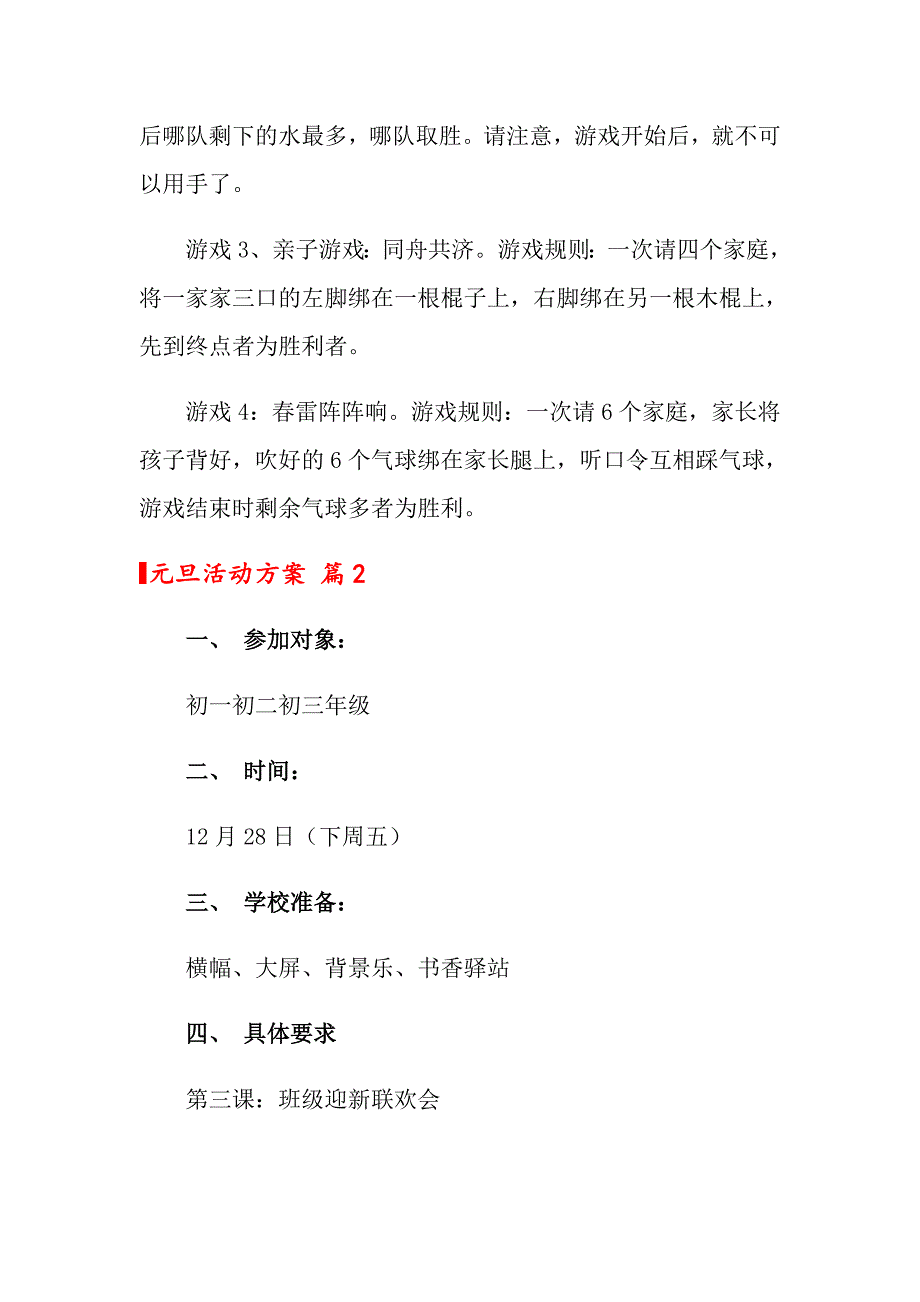 后哪队剩下的水最多，哪队取胜。请注意，游戏开始后，就不可以用手了。

游戏 3、亲子游戏：同舟共济。游戏规则：一次请四个家庭，将一家家三口的左脚绑在一根棍子上，右脚绑在另一根木棍上，先到终点者为胜利者。

游戏 4：春雷阵阵响。游戏规则：一次请 6 个家庭，家长将孩子背好，吹好的 6 个气球绑在家长腿上，听口令互相踩气球，游戏结束时剩余气球多者为胜利。

元旦活动方案 篇 2

一、 参加对象：

初一初二初三年级

二、 时间：

12 月 28 日（下周五）

三、 学校准备：

横幅、大屏、背景乐、书香驿站

四、 具体要求

第三课：班级迎新联欢会